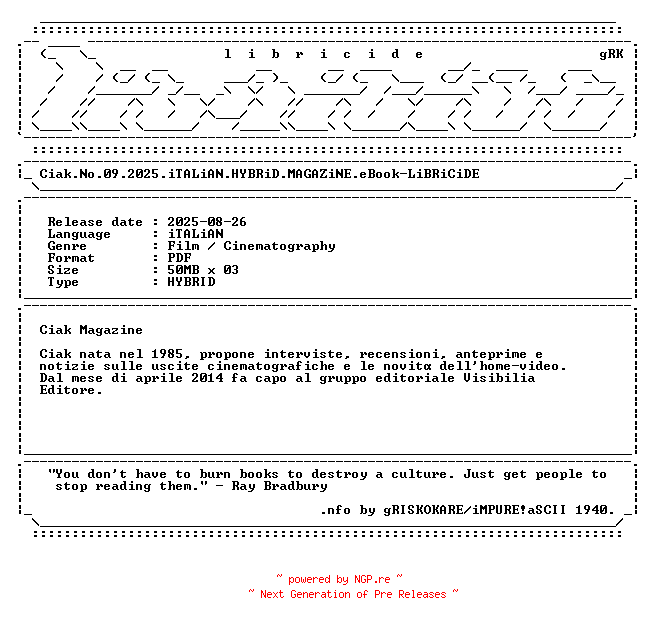 l i b r i c i d e gRK

Ciak.No.09.2025.iTALiAN.HYBRiD.MAGAZiNE.eBook-LiBRiCiDE

Release date : 2025-08-26
Language : iTALiAN
Genre : Film / Cinematography
Format : PDF
Size : 50MB x 03
Type : HYBRID

Ciak Magazine

Ciak nata nel 1985, propone interviste, recensioni, anteprime e notizie sulle uscite cinematografiche e le novitα dell'home-video. Dal mese di aprile 2014 fa capo al gruppo editoriale Visibilia Editore.

"You don't have to burn books to destroy a culture. Just get people to stop reading them." - Ray Bradbury

.nfo by gRISKOKARE/iMPURE!aSCII 1940.

~ powered by NGP.re ~
~ Next Generation of Pre Releases ~